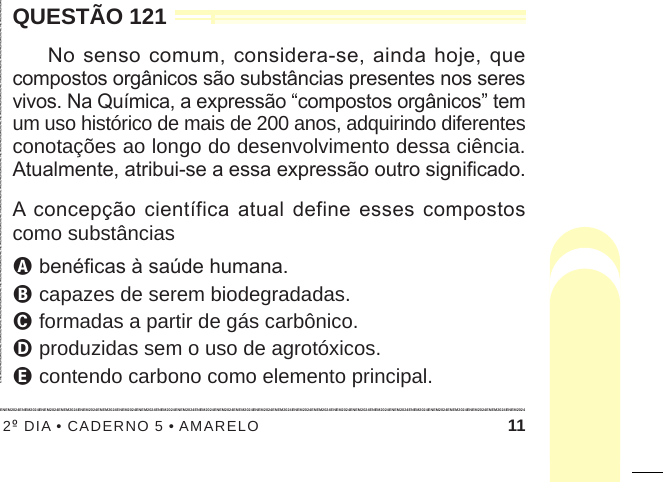 QUESTÃO 121

No senso comum, considera-se, ainda hoje, que compostos orgânicos são substâncias presentes nos seres vivos. Na Química, a expressão “compostos orgânicos” tem um uso histórico de mais de 200 anos, adquirindo diferentes conotações ao longo do desenvolvimento dessa ciência. Atualmente, atribui-se a essa expressão outro significado.

A concepção científica atual define esses compostos como substâncias

A benéficas à saúde humana.
B capazes de serem biodegradadas.
C formadas a partir de gás carbônico.
D produzidas sem o uso de agrotóxicos.
E contendo carbono como elemento principal.

2º DIA • CADERNO 5 • AMARELO 11